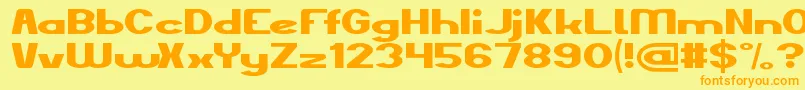 AaBbCcDdEeFfGgHhIiJjKkLlMmNnOo
VvWwXxYyZz1234567890(!@#$%.?
fontsforyou.com